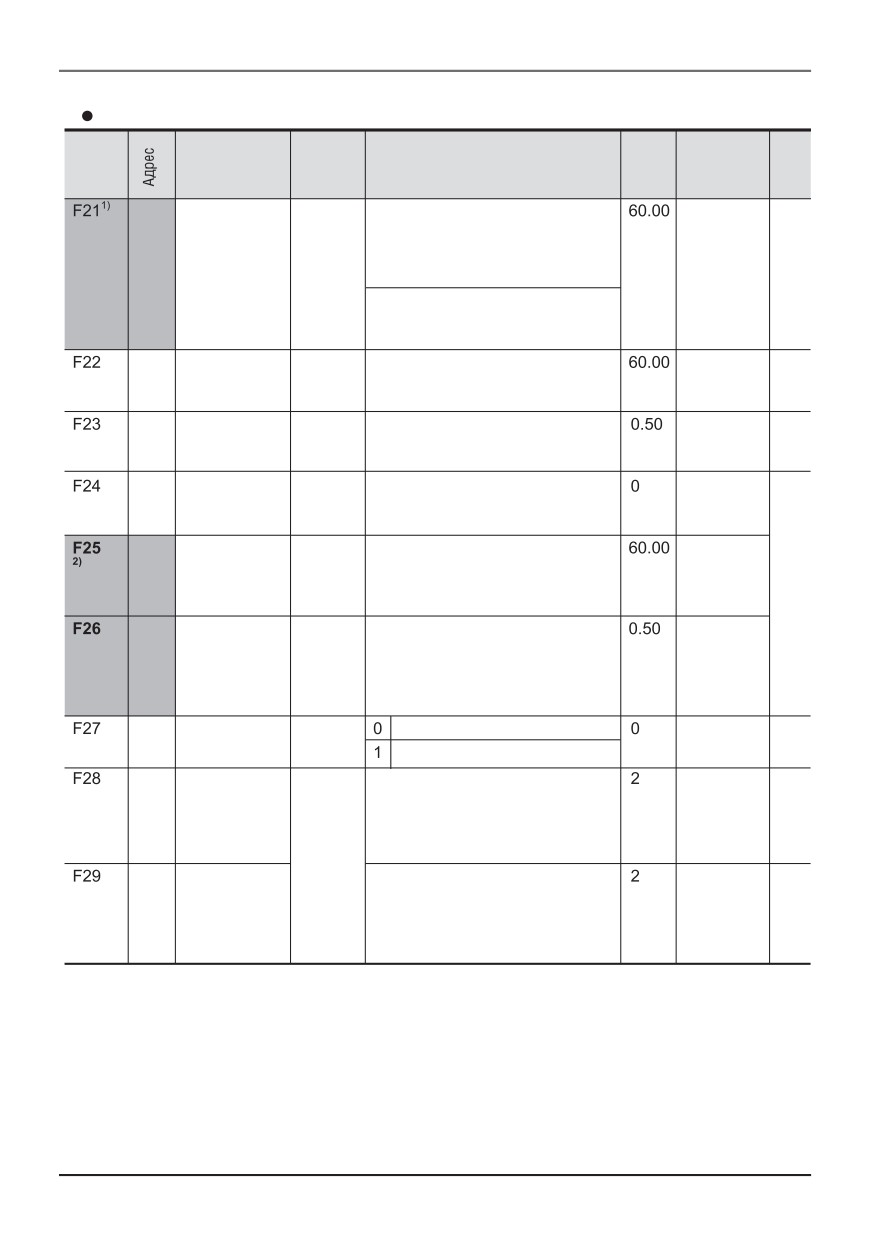 | | Адрес | | | | | | |
|---|---|---|---|---|---|---|---|
| F21$^{1)}$ | | | | | 60.00 | | |
| F22 | | | | | 60.00 | | |
| F23 | | | | | 0.50 | | |
| F24 | | | | | 0 | | |
| F25 $^{2)}$ | | | | | 60.00 | | |
| F26 | | | | | 0.50 | | |
| F27 | | | | 0 | 0 | | |
| | | | | 1 | | | |
| F28 | | | | | 2 | | |
| F29 | | | | | 2 | | |